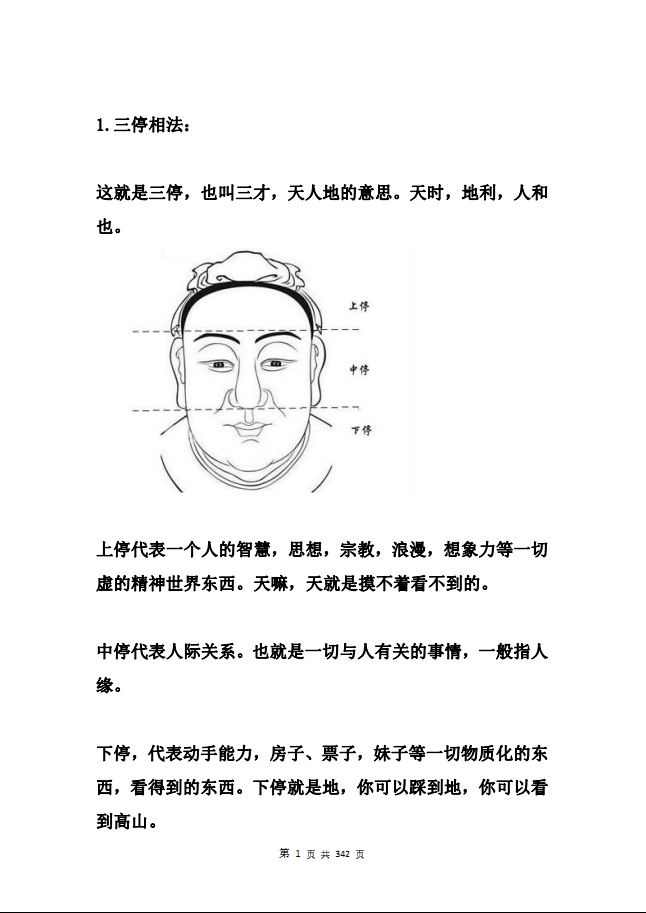 1. 三停相法：

这就是三停，也叫三才，天人地的意思。天时，地利，人和也。

上停

中停

下停

上停代表一个人的智慧，思想，宗教，浪漫，想象力等一切虚的精神世界东西。天嘛，天就是摸不着看不到的。

中停代表人际关系。也就是一切与人有关的事情，一般指人缘。

下停，代表动手能力，房子、票子，妹子等一切物质化的东西，看得到的东西。下停就是地，你可以踩到地，你可以看到高山。

第 1 页 共 342 页